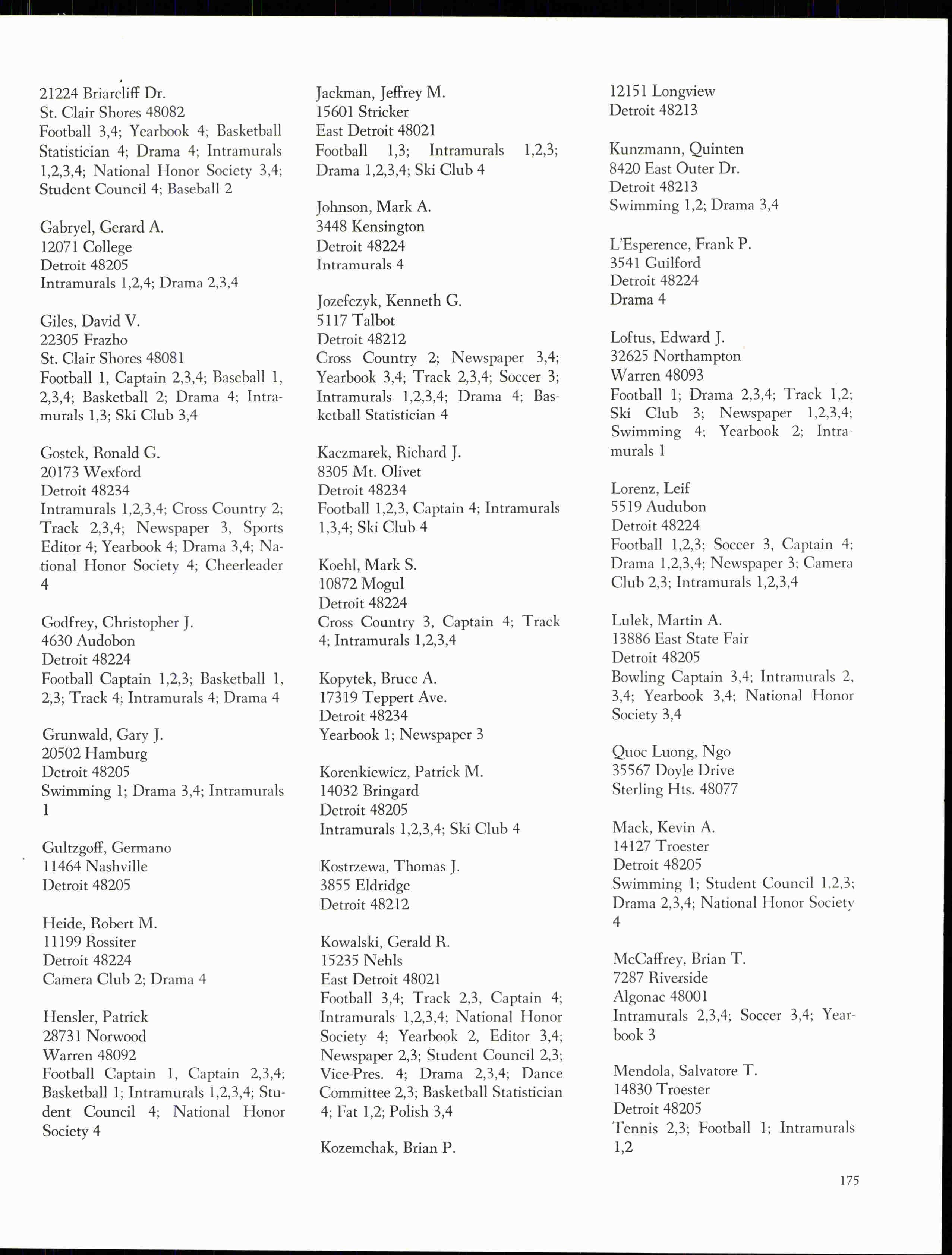 21224 Briarcliff Dr.
St. Clair Shores 48082
Football 3,4; Yearbook 4; Basketball Statistician 4; Drama 4; Intramurals 1,2,3,4; National Honor Society 3,4; Student Council 4; Baseball 2

Gabryel, Gerard A.
12071 College
Detroit 48205
Intramurals 1,2,4; Drama 2,3,4

Giles, David V.
22305 Frazho
St. Clair Shores 48081
Football 1, Captain 2,3,4; Baseball 1, 2,3,4; Basketball 2; Drama 4; Intramurals 1,3; Ski Club 3,4

Gostek, Ronald G.
20173 Wexford
Detroit 48234
Intramurals 1,2,3,4; Cross Country 2; Track 2,3,4; Newspaper 3, Sports Editor 4; Yearbook 4; Drama 3,4; National Honor Society 4; Cheerleader 4

Godfrey, Christopher J.
4630 Audobon
Detroit 48224
Football Captain 1,2,3; Basketball 1, 2,3; Track 4; Intramurals 4; Drama 4

Grunwald, Gary J.
20502 Hamburg
Detroit 48205
Swimming 1; Drama 3,4; Intramurals 1

Gultzgoff, Germano
11464 Nashville
Detroit 48205

Heide, Robert M.
11199 Rossiter
Detroit 48224
Camera Club 2; Drama 4

Hensler, Patrick
28731 Norwood
Warren 48092
Football Captain 1, Captain 2,3,4; Basketball 1; Intramurals 1,2,3,4; Student Council 4; National Honor Society 4

Jackman, Jeffrey M.
15601 Stricker
East Detroit 48021
Football 1,3; Intramurals 1,2,3; Drama 1,2,3,4; Ski Club 4

Johnson, Mark A.
3448 Kensington
Detroit 48224
Intramurals 4

Jozefczyk, Kenneth G.
5117 Talbot
Detroit 48212
Cross Country 2; Newspaper 3,4; Yearbook 3,4; Track 2,3,4; Soccer 3; Intramurals 1,2,3,4; Drama 4; Basketball Statistician 4

Kaczmarek, Richard J.
8305 Mt. Olivet
Detroit 48234
Football 1,2,3, Captain 4; Intramurals 1,3,4; Ski Club 4

Koehl, Mark S.
10872 Mogul
Detroit 48224
Cross Country 3, Captain 4; Track 4; Intramurals 1,2,3,4

Kopytek, Bruce A.
17319 Teppert Ave.
Detroit 48234
Yearbook 1; Newspaper 3

Korenkiewicz, Patrick M.
14032 Bringard
Detroit 48205
Intramurals 1,2,3,4; Ski Club 4

Kostrzewa, Thomas J.
3855 Eldridge
Detroit 48212

Kowalski, Gerald R.
15235 Nehls
East Detroit 48021
Football 3,4; Track 2,3, Captain 4; Intramurals 1,2,3,4; National Honor Society 4; Yearbook 2, Editor 3,4; Newspaper 2,3; Student Council 2,3; Vice-Pres. 4; Drama 2,3,4; Dance Committee 2,3; Basketball Statistician 4; Fat 1,2; Polish 3,4

Kozemchak, Brian P.

12151 Longview
Detroit 48213

Kunzmann, Quinten
8420 East Outer Dr.
Detroit 48213
Swimming 1,2; Drama 3,4

L'Esperence, Frank P.
3541 Guilford
Detroit 48224
Drama 4

Loftus, Edward J.
32625 Northampton
Warren 48093
Football 1; Drama 2,3,4; Track 1,2; Ski Club 3; Newspaper 1,2,3,4; Swimming 4; Yearbook 2; Intramurals 1

Lorenz, Leif
5519 Audubon
Detroit 48224
Football 1,2,3; Soccer 3, Captain 4; Drama 1,2,3,4; Newspaper 3; Camera Club 2,3; Intramurals 1,2,3,4

Lulek, Martin A.
13886 East State Fair
Detroit 48205
Bowling Captain 3,4; Intramurals 2, 3,4; Yearbook 3,4; National Honor Society 3,4

Quoc Luong, Ngo
35567 Doyle Drive
Sterling Hts. 48077

Mack, Kevin A.
14127 Troester
Detroit 48205
Swimming 1; Student Council 1,2,3; Drama 2,3,4; National Honor Society 4

McCaffrey, Brian T.
7287 Riverside
Algonac 48001
Intramurals 2,3,4; Soccer 3,4; Yearbook 3

Mendola, Salvatore T.
14830 Troester
Detroit 48205
Tennis 2,3; Football 1; Intramurals 1,2

175